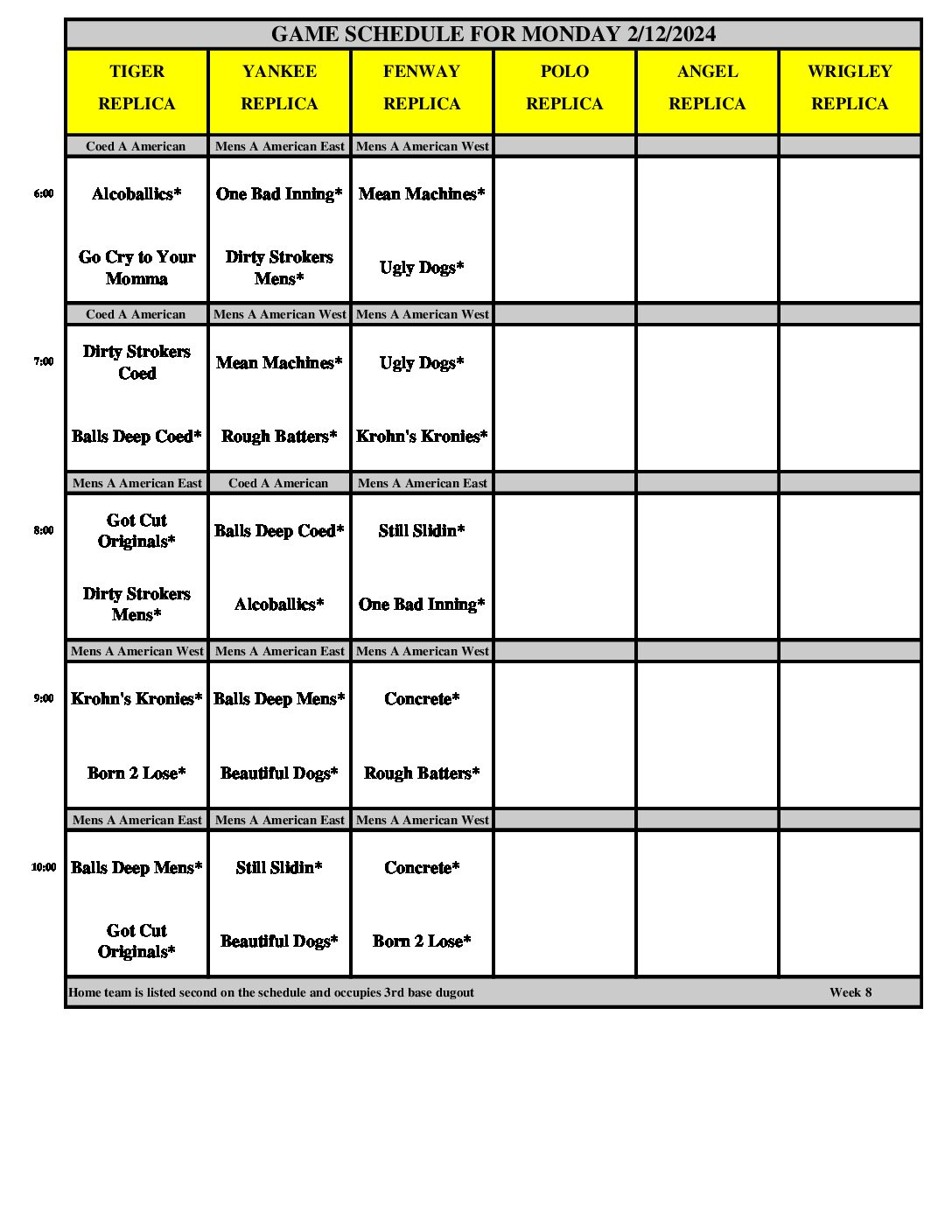 GAME SCHEDULE FOR MONDAY 2/12/2024

| | TIGER REPLICA | YANKEE REPLICA | FENWAY REPLICA | POLO REPLICA | ANGEL REPLICA | WRIGLEY REPLICA |
|---|---|---|---|---|---|---|
| | Coed A American | Mens A American East | Mens A American West | | | |
| 6:00 | Alcoballics* | One Bad Inning* | Mean Machines* | | | |
| | Go Cry to Your Momma | Dirty Strokers Mens* | Ugly Dogs* | | | |
| | Coed A American | Mens A American West | Mens A American West | | | |
| 7:00 | Dirty Strokers Coed | Mean Machines* | Ugly Dogs* | | | |
| | Balls Deep Coed* | Rough Batters* | Krohn's Kronies* | | | |
| | Mens A American East | Coed A American | Mens A American East | | | |
| 8:00 | Got Cut Originals* | Balls Deep Coed* | Still Slidin* | | | |
| | Dirty Strokers Mens* | Alcoballics* | One Bad Inning* | | | |
| | Mens A American West | Mens A American East | Mens A American West | | | |
| 9:00 | Krohn's Kronies* | Balls Deep Mens* | Concrete* | | | |
| | Born 2 Lose* | Beautiful Dogs* | Rough Batters* | | | |
| | Mens A American East | Mens A American East | Mens A American West | | | |
| 10:00 | Balls Deep Mens* | Still Slidin* | Concrete* | | | |
| | Got Cut Originals* | Beautiful Dogs* | Born 2 Lose* | | | |

Home team is listed second on the schedule and occupies 3rd base dugout Week 8